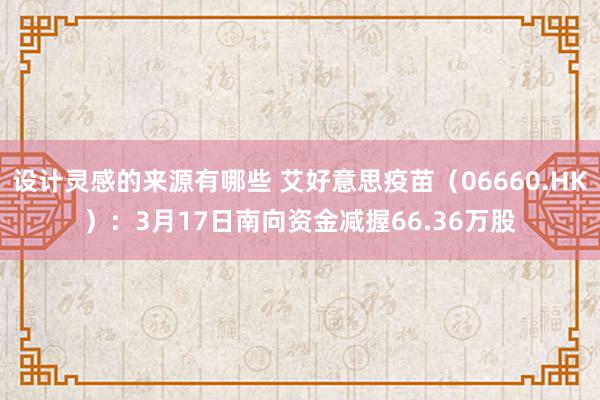 设计灵感的来源有哪些 艾好意思疫苗（06660.HK）：3月17日南向资金减握66.36万股